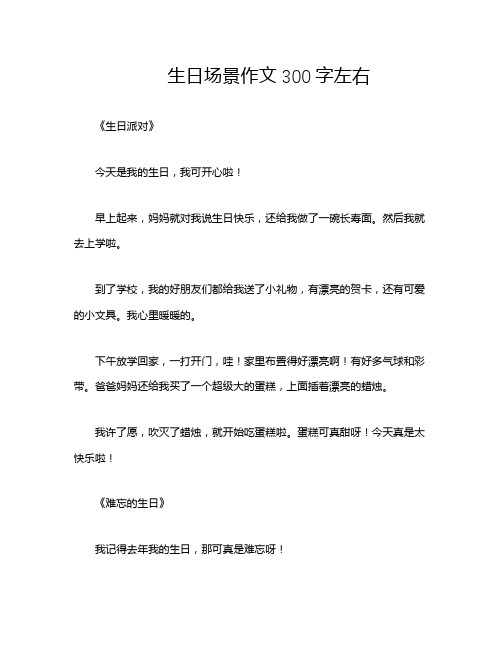 生日场景作文 300 字左右

《生日派对》

今天是我的生日，我可开心啦！

早上起来，妈妈就对我说生日快乐，还给我做了一碗长寿面。然后我就去上学啦。

到了学校，我的好朋友们都给我送了小礼物，有漂亮的贺卡，还有可爱的小文具。我心里暖暖的。

下午放学回家，一打开门，哇！家里布置得好漂亮啊！有好多气球和彩带。爸爸妈妈还给我买了一个超级大的蛋糕，上面插着漂亮的蜡烛。

我许了愿，吹灭了蜡烛，就开始吃蛋糕啦。蛋糕可真甜呀！今天真是太快乐啦！

《难忘的生日》

我记得去年我的生日，那可真是难忘呀！